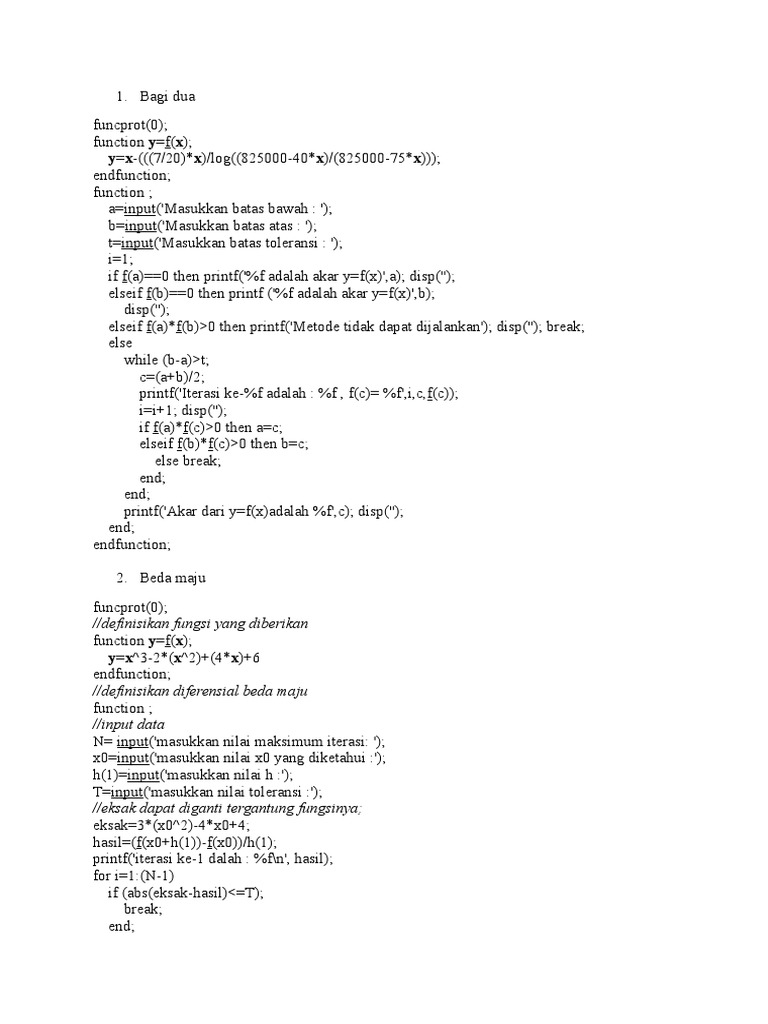 1. Bagi dua

funcprot(0);
function y=f(x);
y=x-(((7/20)*x)/log((825000-40*x)/(825000-75*x)));
endfunction;
function ;
a=input('Masukkan batas bawah : ');
b=input('Masukkan batas atas : ');
t=input('Masukkan batas toleransi : ');
i=1;
if f(a)==0 then printf('%f adalah akar y=f(x)',a); disp('');
elseif f(b)==0 then printf ('%f adalah akar y=f(x)',b);
disp('');
elseif f(a)*f(b)>0 then printf('Metode tidak dapat dijalankan'); disp(''); break;
else
while (b-a)>t,
c=(a+b)/2;
printf('Iterasi ke-%f adalah : %f , f(c)= %f',i,c,f(c));
i=i+1; disp('');
if f(a)*f(c)>0 then a=c;
elseif f(b)*f(c)>0 then b=c;
else break;
end;
end;
printf('Akar dari y=f(x)adalah %f',c); disp('');
end;
endfunction;

2. Beda maju

funcprot(0);
//definisikan fungsi yang diberikan
function y=f(x);
y=x^3-2*(x^2)+(4*x)+6
endfunction;
//definisikan diferensial beda maju
function ;
//input data
N= input('masukkan nilai maksimum iterasi: ');
x0=input('masukkan nilai x0 yang diketahui :');
h(1)=input('masukkan nilai h :');
T=input('masukkan nilai toleransi :');
//eksak dapat diganti tergantung fungsinya;
eksak=3*(x0^2)-4*x0+4;
hasil=(f(x0+h(1))-f(x0))/h(1);
printf('iterasi ke-1 dalah : %f\n', hasil);
for i=1:(N-1)
if (abs(eksak-hasil)<=T);
break;
end;